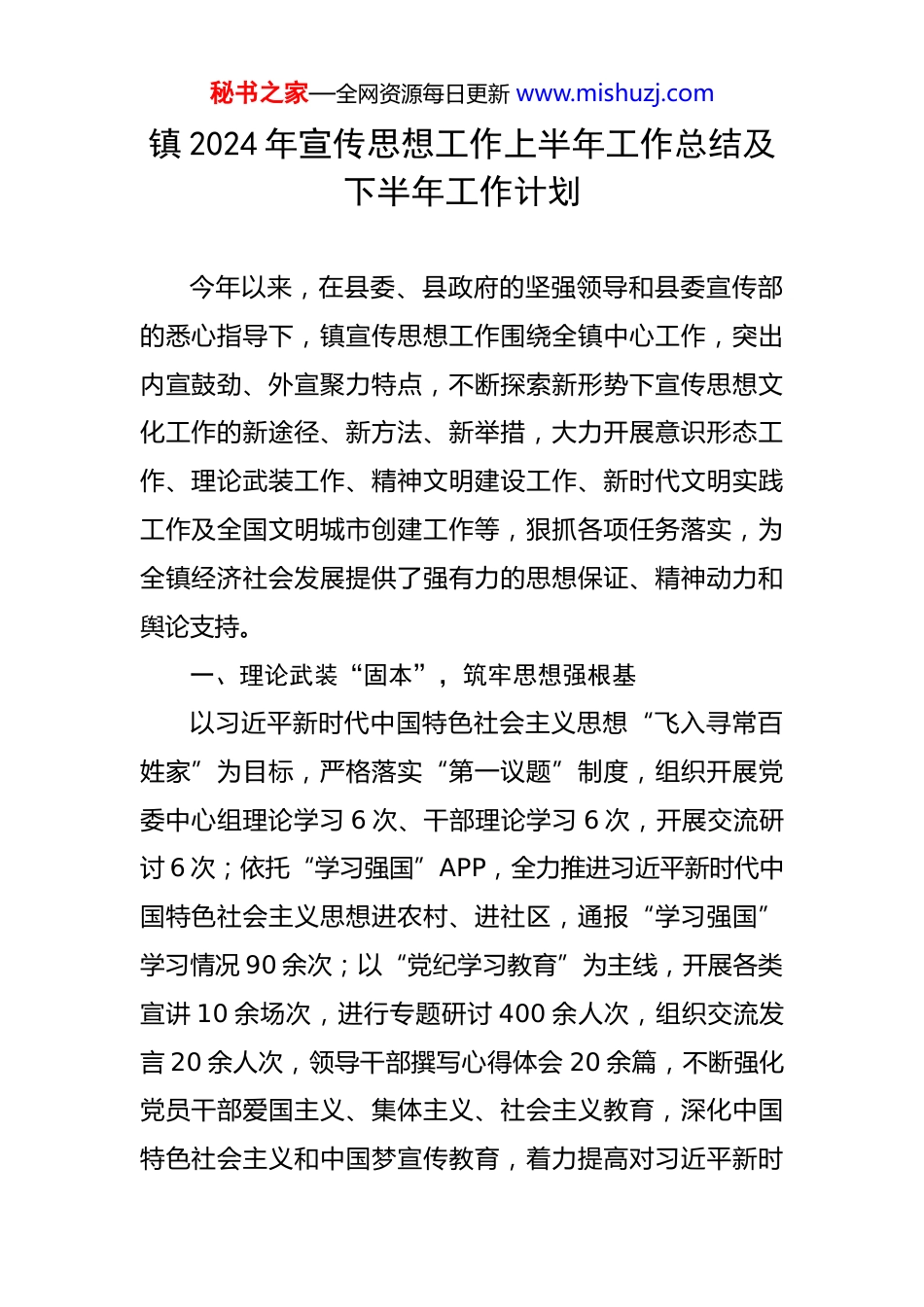 秘书之家—全网资源每日更新 www.mishuzj.com

镇 2024 年宣传思想工作上半年工作总结及下半年工作计划

今年以来，在县委、县政府的坚强领导和县委宣传部的悉心指导下，镇宣传思想工作围绕全镇中心工作，突出内宣鼓劲、外宣聚力特点，不断探索新形势下宣传思想文化工作的新途径、新方法、新举措，大力开展意识形态工作、理论武装工作、精神文明建设工作、新时代文明实践工作及全国文明城市创建工作等，狠抓各项任务落实，为全镇经济社会发展提供了强有力的思想保证、精神动力和舆论支持。

一、理论武装“固本”，筑牢思想强根基

以习近平新时代中国特色社会主义思想“飞入寻常百姓家”为目标，严格落实“第一议题”制度，组织开展党委中心组理论学习 6 次、干部理论学习 6 次，开展交流研讨 6 次；依托“学习强国”APP，全力推进习近平新时代中国特色社会主义思想进农村、进社区，通报“学习强国”学习情况 90 余次；以“党纪学习教育”为主线，开展各类宣讲 10 余场次，进行专题研讨 400 余人次，组织交流发言 20 余人次，领导干部撰写心得体会 20 余篇，不断强化党员干部爱国主义、集体主义、社会主义教育，深化中国特色社会主义和中国梦宣传教育，着力提高对习近平新时